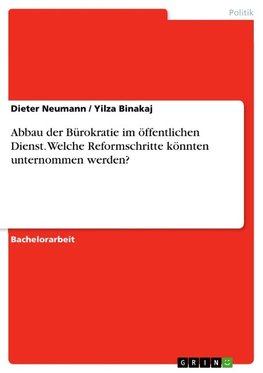 Politik

Dieter Neumann / Yilza Binakaj

Abbau der Bürokratie im öffentlichen Dienst. Welche Reformschritte könnten unternommen werden?

Bachelorarbeit

GRIN